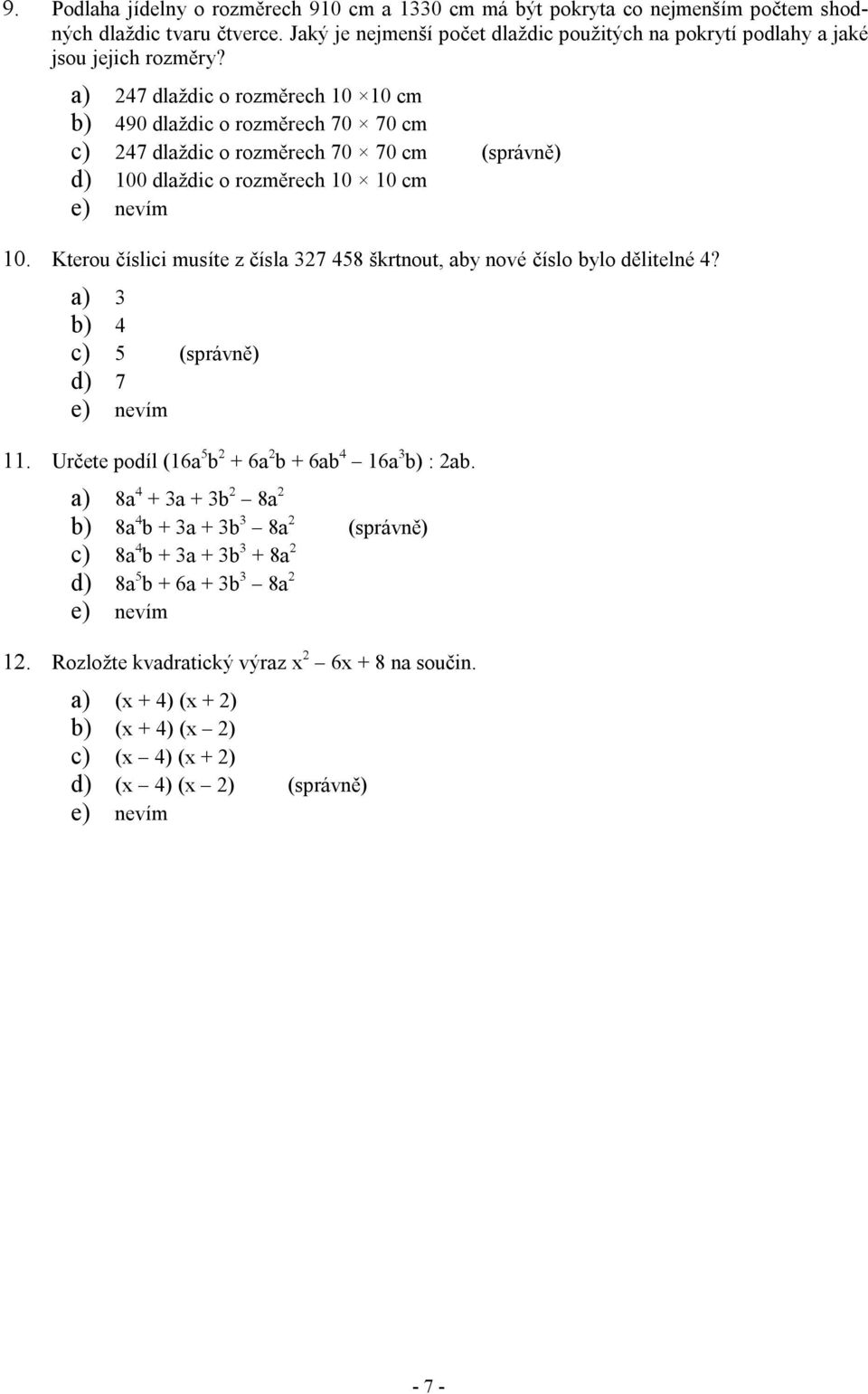 9. Podlaha jídelny o rozměrech 910 cm a 1330 cm má být pokryta co nejmenším počtem shodných dlaždic tvaru čtverce. Jaký je nejmenší počet dlaždic použitých na pokrytí podlahy a jaké jsou jejich rozměry?

a) 247 dlaždic o rozměrech $10 \times 10$ cm
b) 490 dlaždic o rozměrech $70 \times 70$ cm
c) 247 dlaždic o rozměrech $70 \times 70$ cm (správně)
d) 100 dlaždic o rozměrech $10 \times 10$ cm
e) nevím

10. Kterou číslici musíte z čísla 327 458 škrtnout, aby nové číslo bylo dělitelné 4?

a) 3
b) 4
c) 5 (správně)
d) 7
e) nevím

11. Určete podíl $(16a^5b^2 + 6a^2b + 6ab^4 - 16a^3b) : 2ab$.

a) $8a^4 + 3a + 3b^2 - 8a^2$
b) $8a^4b + 3a + 3b^3 - 8a^2$ (správně)
c) $8a^4b + 3a + 3b^3 + 8a^2$
d) $8a^5b + 6a + 3b^3 - 8a^2$
e) nevím

12. Rozložte kvadratický výraz $x^2 - 6x + 8$ na součin.

a) $(x + 4)(x + 2)$
b) $(x + 4)(x - 2)$
c) $(x - 4)(x + 2)$
d) $(x - 4)(x - 2)$ (správně)
e) nevím

- 7 -